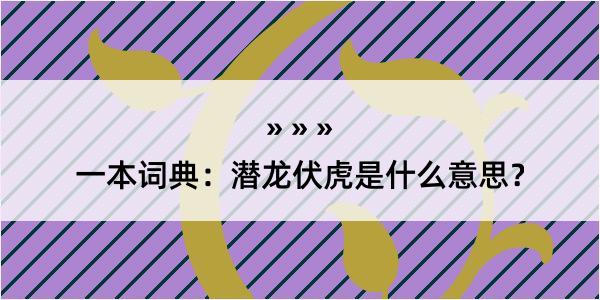 » » »

一本词典：潜龙伏虎是什么意思？